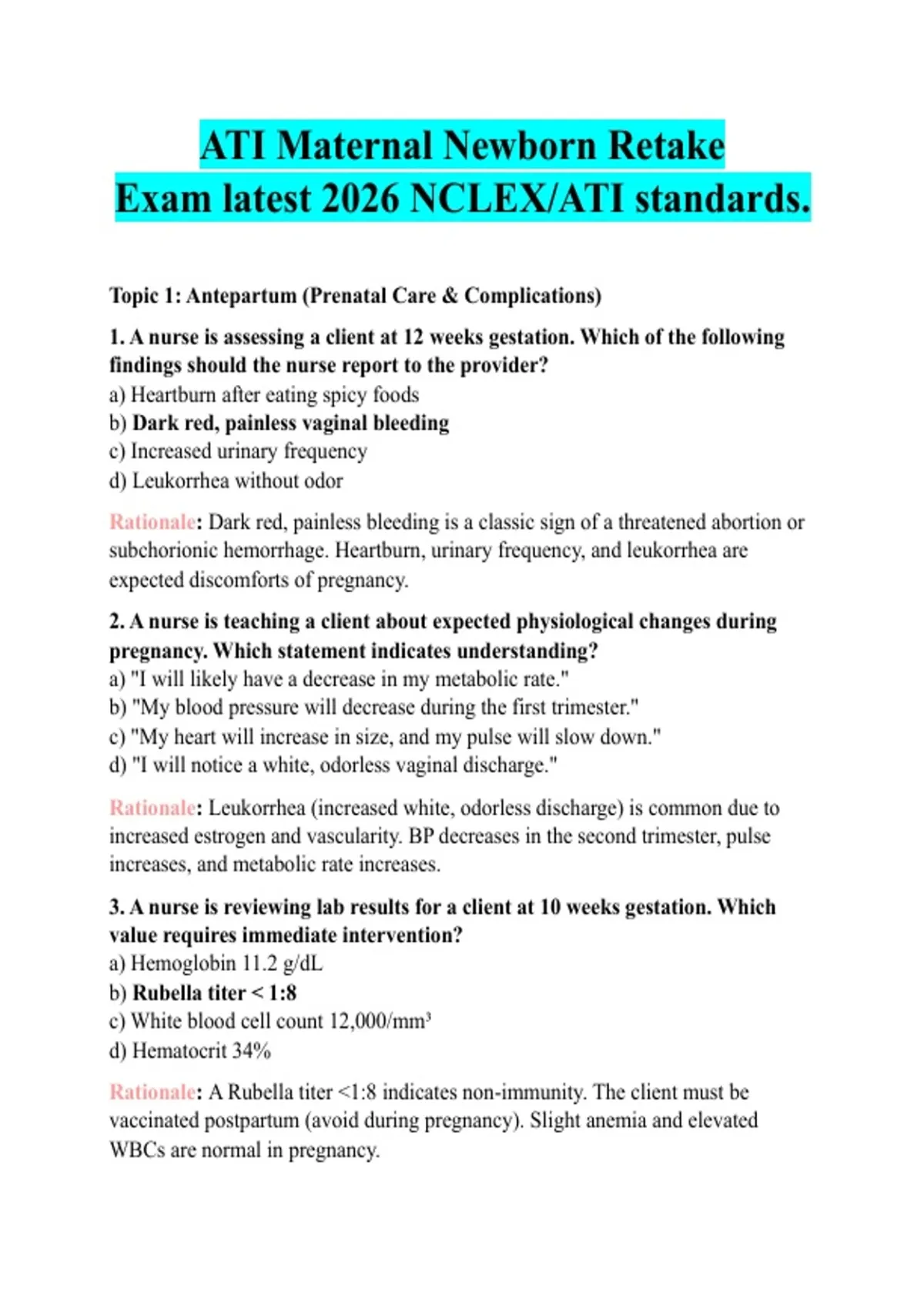 ATI Maternal Newborn Retake Exam latest 2026 NCLEX/ATI standards.

Topic 1: Antepartum (Prenatal Care & Complications)

1. A nurse is assessing a client at 12 weeks gestation. Which of the following findings should the nurse report to the provider?
a) Heartburn after eating spicy foods
b) Dark red, painless vaginal bleeding
c) Increased urinary frequency
d) Leukorrhea without odor

Rationale: Dark red, painless bleeding is a classic sign of a threatened abortion or subchorionic hemorrhage. Heartburn, urinary frequency, and leukorrhea are expected discomforts of pregnancy.

2. A nurse is teaching a client about expected physiological changes during pregnancy. Which statement indicates understanding?
a) "I will likely have a decrease in my metabolic rate."
b) "My blood pressure will decrease during the first trimester."
c) "My heart will increase in size, and my pulse will slow down."
d) "I will notice a white, odorless vaginal discharge."

Rationale: Leukorrhea (increased white, odorless discharge) is common due to increased estrogen and vascularity. BP decreases in the second trimester, pulse increases, and metabolic rate increases.

3. A nurse is reviewing lab results for a client at 10 weeks gestation. Which value requires immediate intervention?
a) Hemoglobin 11.2 g/dL
b) Rubella titer < 1:8
c) White blood cell count 12,000/mm³
d) Hematocrit 34%

Rationale: A Rubella titer <1:8 indicates non-immunity. The client must be vaccinated postpartum (avoid during pregnancy). Slight anemia and elevated WBCs are normal in pregnancy.